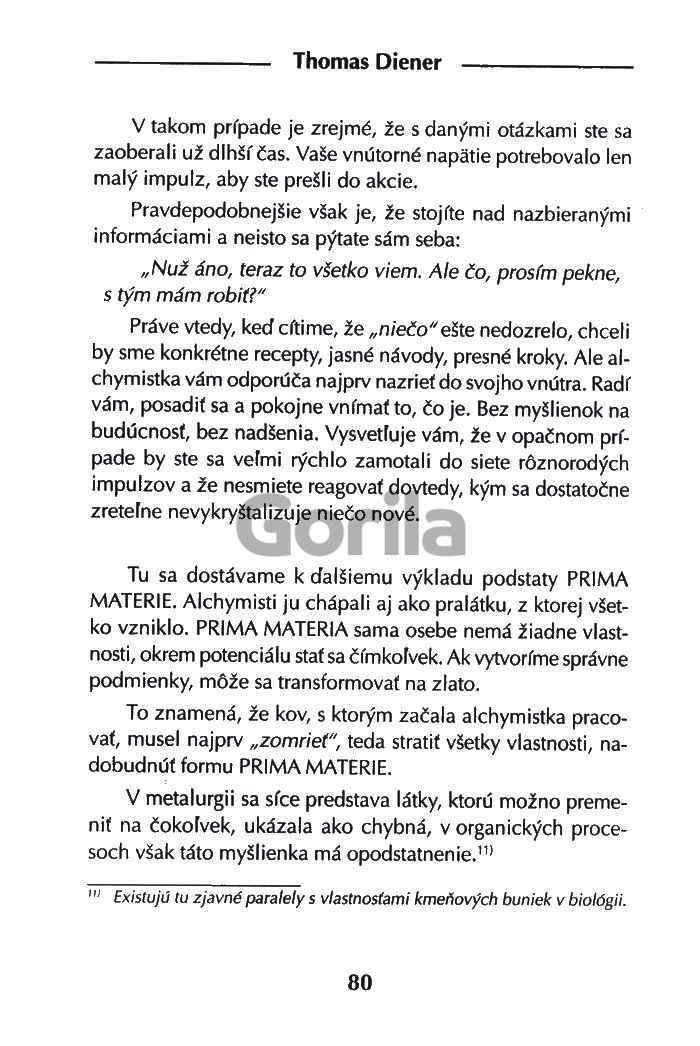 Thomas Diener

V takom prípade je zrejmé, že s danými otázkami ste sa zaoberali už dlhší čas. Vaše vnútorné napätie potrebovalo len malý impulz, aby ste prešli do akcie.

Pravdepodobnejšie však je, že stojíte nad nazbieranými informáciami a neisto sa pýtate sám seba:

„Nuž áno, teraz to všetko viem. Ale čo, prosím pekne, s tým mám robiť?"

Práve vtedy, keď cítime, že „niečo" ešte nedozrelo, chceli by sme konkrétne recepty, jasné návody, presné kroky. Ale alchymistka vám odporúča najprv nazrieť do svojho vnútra. Radí vám, posadiť sa a pokojne vnímať to, čo je. Bez myšlienok na budúcnosť, bez nadšenia. Vysvetľuje vám, že v opačnom prípade by ste sa veľmi rýchlo zamotali do siete rôznorodých impulzov a že nesmiete reagovať dovtedy, kým sa dostatočne zreteľne nevykryštalizuje niečo nové.

Gorila

Tu sa dostávame k ďalšiemu výkladu podstaty PRIMA MATERIE. Alchymisti ju chápali aj ako pralátku, z ktorej všetko vzniklo. PRIMA MATERIA sama osebe nemá žiadne vlastnosti, okrem potenciálu stať sa čímkoľvek. Ak vytvoríme správne podmienky, môže sa transformovať na zlato.

To znamená, že kov, s ktorým začala alchymistka pracovať, musel najprv „zomrieť", teda stratiť všetky vlastnosti, nadobudnúť formu PRIMA MATERIE.

V metalurgii sa síce predstava látky, ktorú možno premeniť na čokoľvek, ukázala ako chybná, v organických procesoch však táto myšlienka má opodstatnenie.$^{11)}$

$^{11)}$ Existujú tu zjavné paralely s vlastnosťami kmeňových buniek v biológii.

80